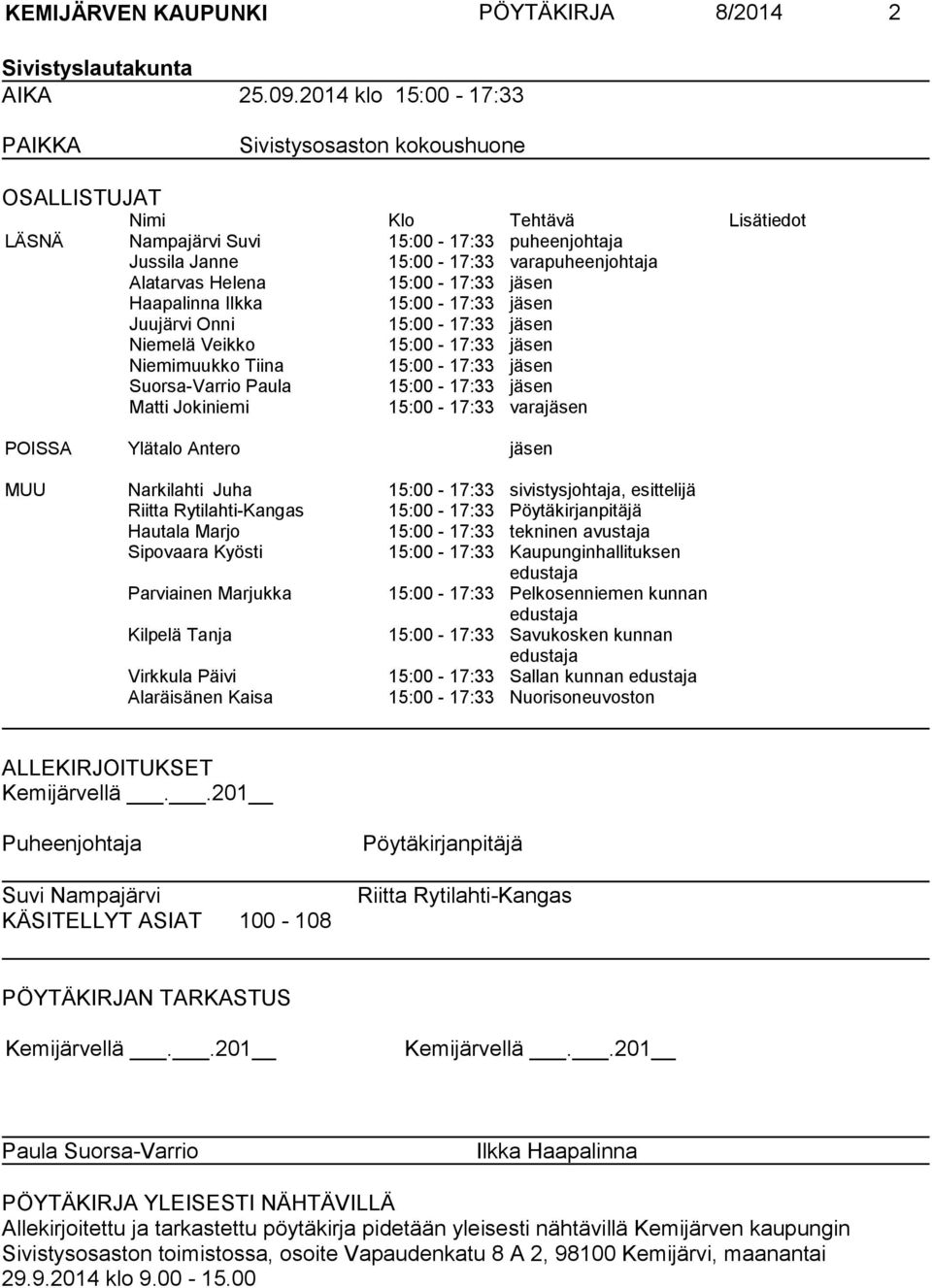 KEMIJÄRVEN KAUPUNKI PÖYTÄKIRJA 8/2014 2

Sivistyslautakunta

AIKA 25.09.2014 klo 15:00 - 17:33

PAIKKA Sivistysosaston kokoushuone

OSALLISTUJAT

| | Nimi | Klo | Tehtävä | Lisätiedot |
|---|---|---|---|---|
| LÄSNÄ | Nampajärvi Suvi | 15:00 - 17:33 | puheenjohtaja | |
| | Jussila Janne | 15:00 - 17:33 | varapuheenjohtaja | |
| | Alatarvas Helena | 15:00 - 17:33 | jäsen | |
| | Haapalinna Ilkka | 15:00 - 17:33 | jäsen | |
| | Juujärvi Onni | 15:00 - 17:33 | jäsen | |
| | Niemelä Veikko | 15:00 - 17:33 | jäsen | |
| | Niemimuukko Tiina | 15:00 - 17:33 | jäsen | |
| | Suorsa-Varrio Paula | 15:00 - 17:33 | jäsen | |
| | Matti Jokiniemi | 15:00 - 17:33 | varajäsen | |
| POISSA | Ylätalo Antero | | jäsen | |
| MUU | Narkilahti Juha | 15:00 - 17:33 | sivistysjohtaja, esittelijä | |
| | Riitta Rytilahti-Kangas | 15:00 - 17:33 | Pöytäkirjanpitäjä | |
| | Hautala Marjo | 15:00 - 17:33 | tekninen avustaja | |
| | Sipovaara Kyösti | 15:00 - 17:33 | Kaupunginhallituksen edustaja | |
| | Parviainen Marjukka | 15:00 - 17:33 | Pelkosenniemen kunnan edustaja | |
| | Kilpelä Tanja | 15:00 - 17:33 | Savukosken kunnan edustaja | |
| | Virkkula Päivi | 15:00 - 17:33 | Sallan kunnan edustaja | |
| | Alaräisänen Kaisa | 15:00 - 17:33 | Nuorisoneuvoston | |

ALLEKIRJOITUKSET
Kemijärvellä ___.___.201__

Puheenjohtaja Pöytäkirjanpitäjä

Suvi Nampajärvi Riitta Rytilahti-Kangas
KÄSITELLYT ASIAT 100 - 108

PÖYTÄKIRJAN TARKASTUS

Kemijärvellä ___.___.201__ Kemijärvellä ___.___.201__

Paula Suorsa-Varrio Ilkka Haapalinna

PÖYTÄKIRJA YLEISESTI NÄHTÄVILLÄ
Allekirjoitettu ja tarkastettu pöytäkirja pidetään yleisesti nähtävillä Kemijärven kaupungin Sivistysosaston toimistossa, osoite Vapaudenkatu 8 A 2, 98100 Kemijärvi, maanantai 29.9.2014 klo 9.00 - 15.00